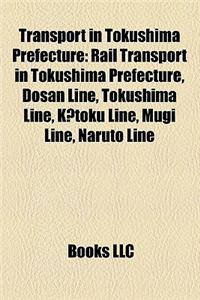 Transport in Tokushima Prefecture: Rail Transport in Tokushima Prefecture, Dosan Line, Tokushima Line, K?toku Line, Mugi Line, Naruto Line

Books LLC